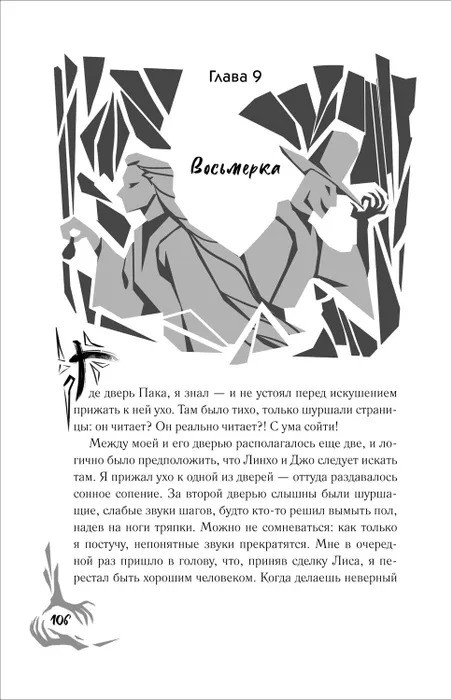 Глава 9

Восьмерка

Где дверь Пака, я знал — и не устоял перед искушением прижать к ней ухо. Там было тихо, только шуршали страницы: он читает? Он реально читает?! С ума сойти!

Между моей и его дверью располагалось еще две, и логично было предположить, что Линхо и Джо следует искать там. Я прижал ухо к одной из дверей — оттуда раздавалось сонное сопение. За второй дверью слышны были шуршащие, слабые звуки шагов, будто кто-то решил вымыть пол, надев на ноги тряпки. Можно не сомневаться: как только я постучу, непонятные звуки прекратятся. Мне в очередной раз пришло в голову, что, приняв сделку Лиса, я перестал быть хорошим человеком. Когда делаешь неверный

106